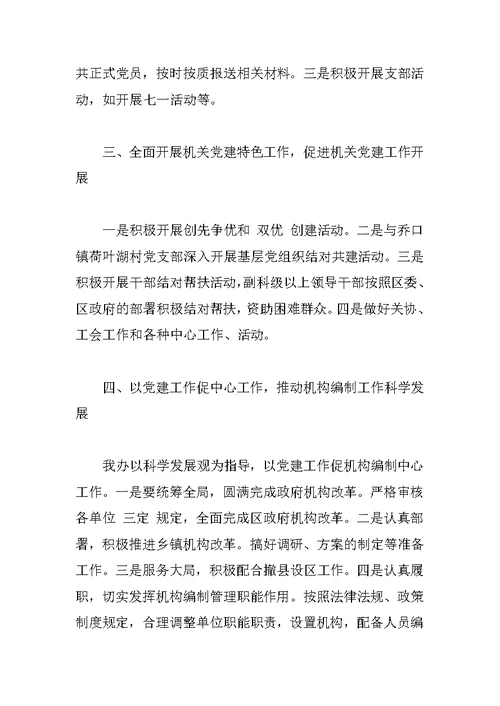 共正式党员，按时按质报送相关材料。三是积极开展支部活动，如开展七一活动等。

三、全面开展机关党建特色工作，促进机关党建工作开展

一是积极开展创先争优和 双优 创建活动。二是与乔口镇荷叶湖村党支部深入开展基层党组织结对共建活动。三是积极开展干部结对帮扶活动，副科级以上领导干部按照区委、区政府的部署积极结对帮扶，资助困难群众。四是做好关协、工会工作和各种中心工作、活动。

四、以党建工作促中心工作，推动机构编制工作科学发展

我办以科学发展观为指导，以党建工作促机构编制中心工作。一是要统筹全局，圆满完成政府机构改革。严格审核各单位 三定 规定，全面完成区政府机构改革。二是认真部署，积极推进乡镇机构改革。搞好调研、方案的制定等准备工作。三是服务大局，积极配合撤县设区工作。四是认真履职，切实发挥机构编制管理职能作用。按照法律法规、政策制度规定，合理调整单位职能职责，设置机构，配备人员编